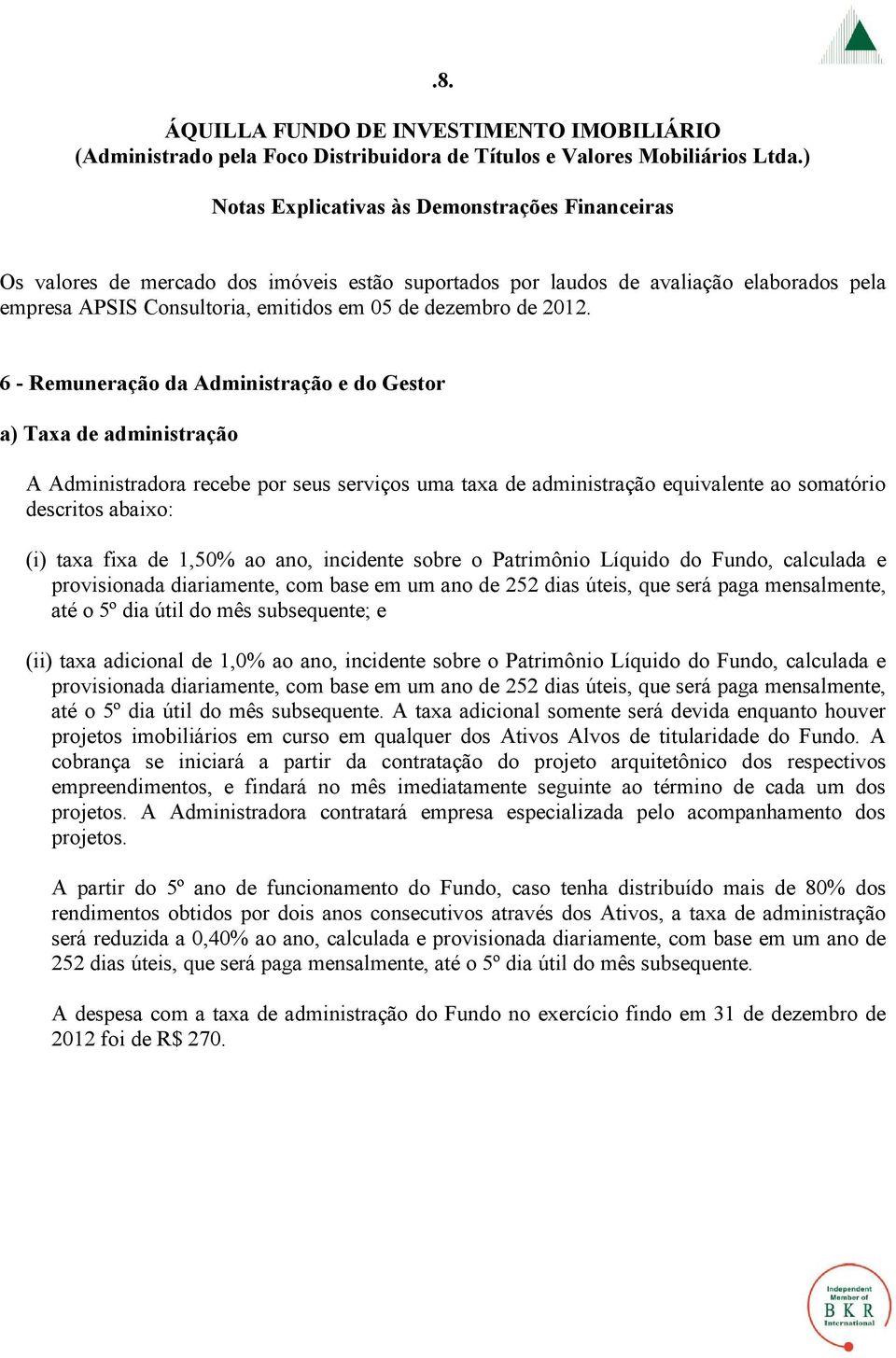 .8.

ÁQUILLA FUNDO DE INVESTIMENTO IMOBILIÁRIO
(Administrado pela Foco Distribuidora de Títulos e Valores Mobiliários Ltda.)

Notas Explicativas às Demonstrações Financeiras

Os valores de mercado dos imóveis estão suportados por laudos de avaliação elaborados pela empresa APSIS Consultoria, emitidos em 05 de dezembro de 2012.

6 - Remuneração da Administração e do Gestor

a) Taxa de administração

A Administradora recebe por seus serviços uma taxa de administração equivalente ao somatório descritos abaixo:

(i) taxa fixa de 1,50% ao ano, incidente sobre o Patrimônio Líquido do Fundo, calculada e provisionada diariamente, com base em um ano de 252 dias úteis, que será paga mensalmente, até o 5º dia útil do mês subsequente; e

(ii) taxa adicional de 1,0% ao ano, incidente sobre o Patrimônio Líquido do Fundo, calculada e provisionada diariamente, com base em um ano de 252 dias úteis, que será paga mensalmente, até o 5º dia útil do mês subsequente. A taxa adicional somente será devida enquanto houver projetos imobiliários em curso em qualquer dos Ativos Alvos de titularidade do Fundo. A cobrança se iniciará a partir da contratação do projeto arquitetônico dos respectivos empreendimentos, e findará no mês imediatamente seguinte ao término de cada um dos projetos. A Administradora contratará empresa especializada pelo acompanhamento dos projetos.

A partir do 5º ano de funcionamento do Fundo, caso tenha distribuído mais de 80% dos rendimentos obtidos por dois anos consecutivos através dos Ativos, a taxa de administração será reduzida a 0,40% ao ano, calculada e provisionada diariamente, com base em um ano de 252 dias úteis, que será paga mensalmente, até o 5º dia útil do mês subsequente.

A despesa com a taxa de administração do Fundo no exercício findo em 31 de dezembro de 2012 foi de R$ 270.

Independent Member of BKR International